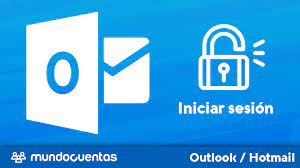 O

Iniciar sesión

mundocuentas

Outlook / Hotmail